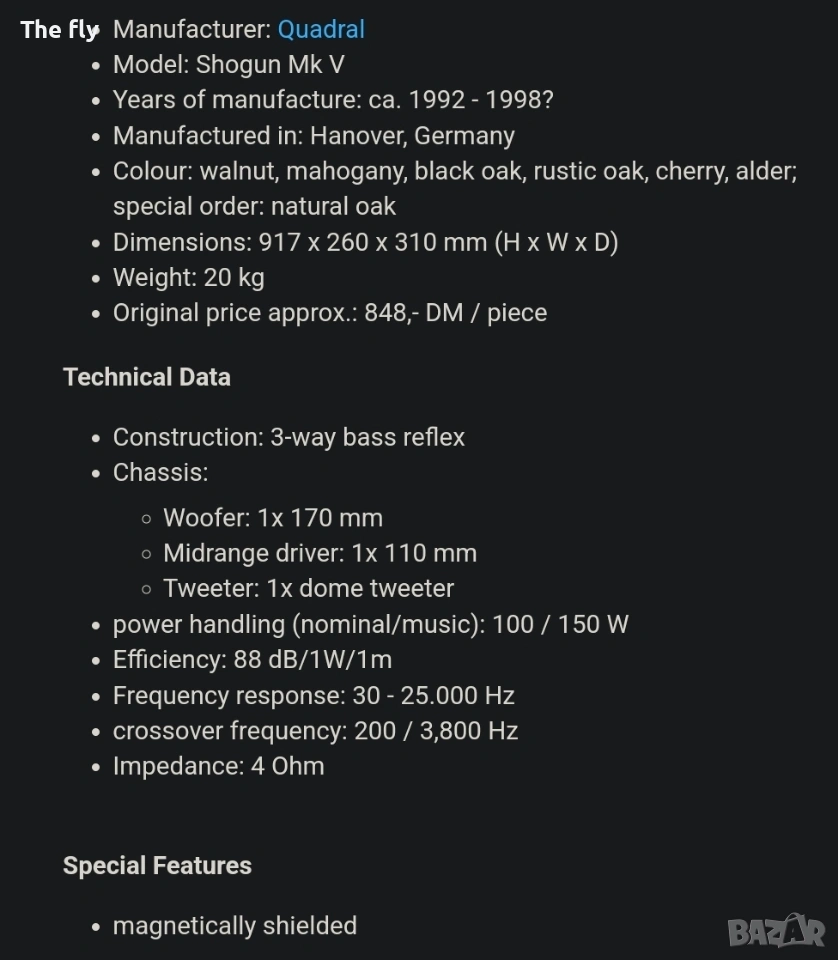 The fly

- Manufacturer: Quadral
- Model: Shogun Mk V
- Years of manufacture: ca. 1992 - 1998?
- Manufactured in: Hanover, Germany
- Colour: walnut, mahogany, black oak, rustic oak, cherry, alder; special order: natural oak
- Dimensions: 917 x 260 x 310 mm (H x W x D)
- Weight: 20 kg
- Original price approx.: 848,- DM / piece

Technical Data

- Construction: 3-way bass reflex
- Chassis:
  - Woofer: 1x 170 mm
  - Midrange driver: 1x 110 mm
  - Tweeter: 1x dome tweeter
- power handling (nominal/music): 100 / 150 W
- Efficiency: 88 dB/1W/1m
- Frequency response: 30 - 25.000 Hz
- crossover frequency: 200 / 3,800 Hz
- Impedance: 4 Ohm

Special Features

- magnetically shielded

BAZAR